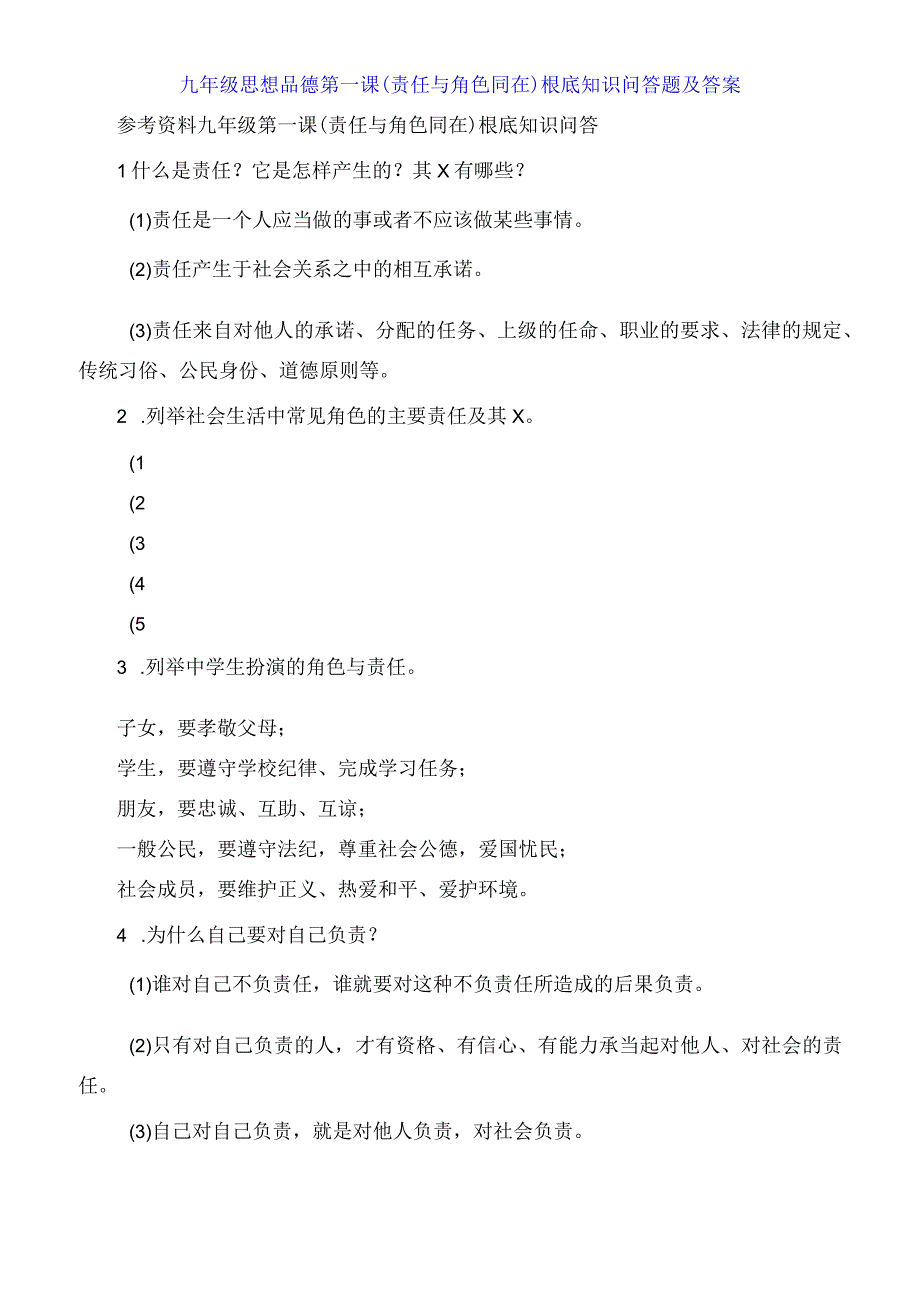 九年级思想品德第一课(责任与角色同在)根底知识问答题及答案

参考资料九年级第一课(责任与角色同在)根底知识问答

1什么是责任？它是怎样产生的？其X有哪些？

(1)责任是一个人应当做的事或者不应该做某些事情。

(2)责任产生于社会关系之中的相互承诺。

(3)责任来自对他人的承诺、分配的任务、上级的任命、职业的要求、法律的规定、传统习俗、公民身份、道德原则等。

2 .列举社会生活中常见角色的主要责任及其X。

(1

(2

(3

(4

(5

3 .列举中学生扮演的角色与责任。

子女，要孝敬父母；

学生，要遵守学校纪律、完成学习任务；

朋友，要忠诚、互助、互谅；

一般公民，要遵守法纪，尊重社会公德，爱国忧民；

社会成员，要维护正义、热爱和平、爱护环境。

4 .为什么自己要对自己负责？

(1)谁对自己不负责任，谁就要对这种不负责任所造成的后果负责。

(2)只有对自己负责的人，才有资格、有信心、有能力承当起对他人、对社会的责任。

(3)自己对自己负责，就是对他人负责，对社会负责。